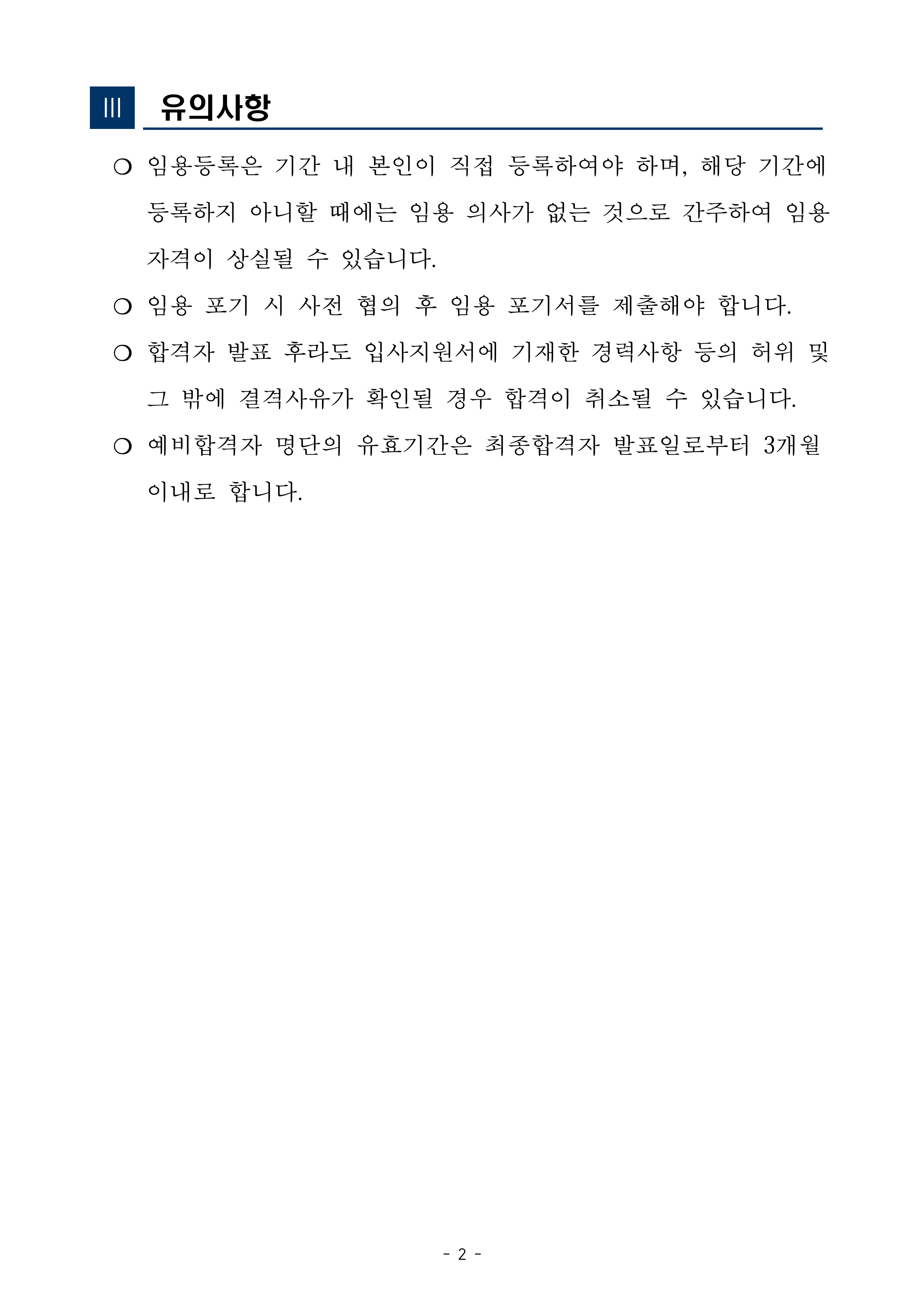 Ⅲ 유의사항

❍ 임용등록은 기간 내 본인이 직접 등록하여야 하며, 해당 기간에 등록하지 아니할 때에는 임용 의사가 없는 것으로 간주하여 임용 자격이 상실될 수 있습니다.

❍ 임용 포기 시 사전 협의 후 임용 포기서를 제출해야 합니다.

❍ 합격자 발표 후라도 입사지원서에 기재한 경력사항 등의 허위 및 그 밖에 결격사유가 확인될 경우 합격이 취소될 수 있습니다.

❍ 예비합격자 명단의 유효기간은 최종합격자 발표일로부터 3개월 이내로 합니다.

- 2 -